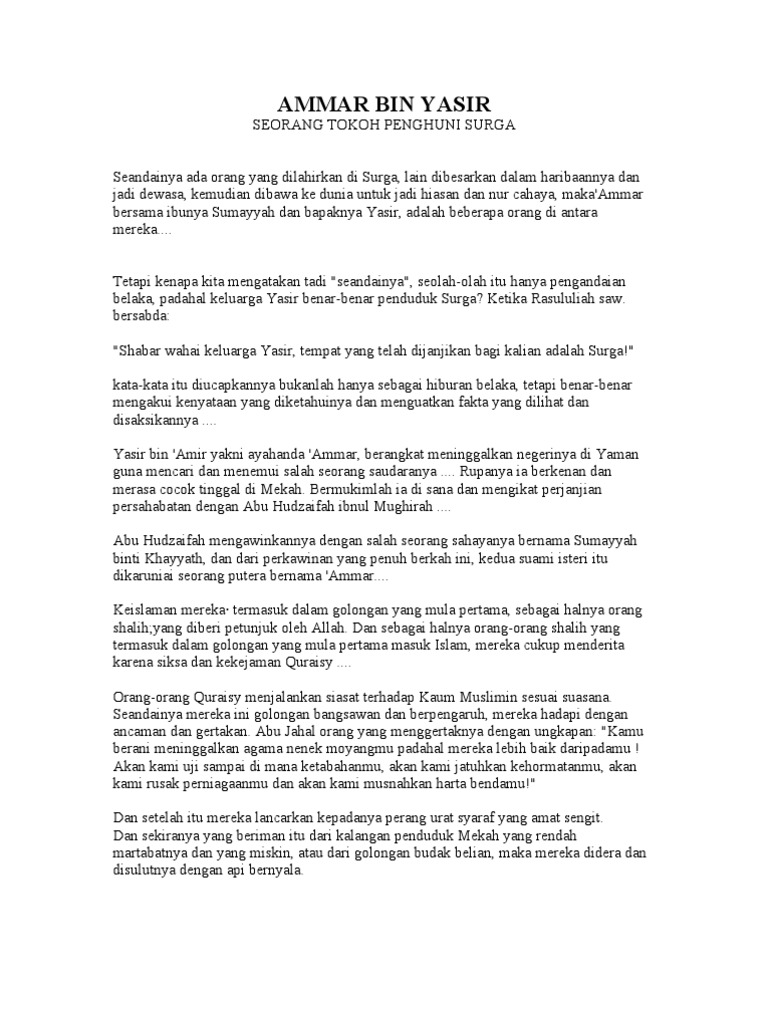 AMMAR BIN YASIR
SEORANG TOKOH PENGHUNI SURGA

Seandainya ada orang yang dilahirkan di Surga, lain dibesarkan dalam haribaannya dan jadi dewasa, kemudian dibawa ke dunia untuk jadi hiasan dan nur cahaya, maka'Ammar bersama ibunya Sumayyah dan bapaknya Yasir, adalah beberapa orang di antara mereka....

Tetapi kenapa kita mengatakan tadi "seandainya", seolah-olah itu hanya pengandaian belaka, padahal keluarga Yasir benar-benar penduduk Surga? Ketika Rasululiah saw. bersabda:

"Shabar wahai keluarga Yasir, tempat yang telah dijanjikan bagi kalian adalah Surga!"

kata-kata itu diucapkannya bukanlah hanya sebagai hiburan belaka, tetapi benar-benar mengakui kenyataan yang diketahuinya dan menguatkan fakta yang dilihat dan disaksikannya ....

Yasir bin 'Amir yakni ayahanda 'Ammar, berangkat meninggalkan negerinya di Yaman guna mencari dan menemui salah seorang saudaranya .... Rupanya ia berkenan dan merasa cocok tinggal di Mekah. Bermukimlah ia di sana dan mengikat perjanjian persahabatan dengan Abu Hudzaifah ibnul Mughirah ....

Abu Hudzaifah mengawinkannya dengan salah seorang sahayanya bernama Sumayyah binti Khayyath, dan dari perkawinan yang penuh berkah ini, kedua suami isteri itu dikaruniai seorang putera bernama 'Ammar....

Keislaman mereka· termasuk dalam golongan yang mula pertama, sebagai halnya orang shalih;yang diberi petunjuk oleh Allah. Dan sebagai halnya orang-orang shalih yang termasuk dalam golongan yang mula pertama masuk Islam, mereka cukup menderita karena siksa dan kekejaman Quraisy ....

Orang-orang Quraisy menjalankan siasat terhadap Kaum Muslimin sesuai suasana. Seandainya mereka ini golongan bangsawan dan berpengaruh, mereka hadapi dengan ancaman dan gertakan. Abu Jahal orang yang menggertaknya dengan ungkapan: "Kamu berani meninggalkan agama nenek moyangmu padahal mereka lebih baik daripadamu ! Akan kami uji sampai di mana ketabahanmu, akan kami jatuhkan kehormatanmu, akan kami rusak perniagaanmu dan akan kami musnahkan harta bendamu!"

Dan setelah itu mereka lancarkan kepadanya perang urat syaraf yang amat sengit.
Dan sekiranya yang beriman itu dari kalangan penduduk Mekah yang rendah martabatnya dan yang miskin, atau dari golongan budak belian, maka mereka didera dan disulutnya dengan api bernyala.